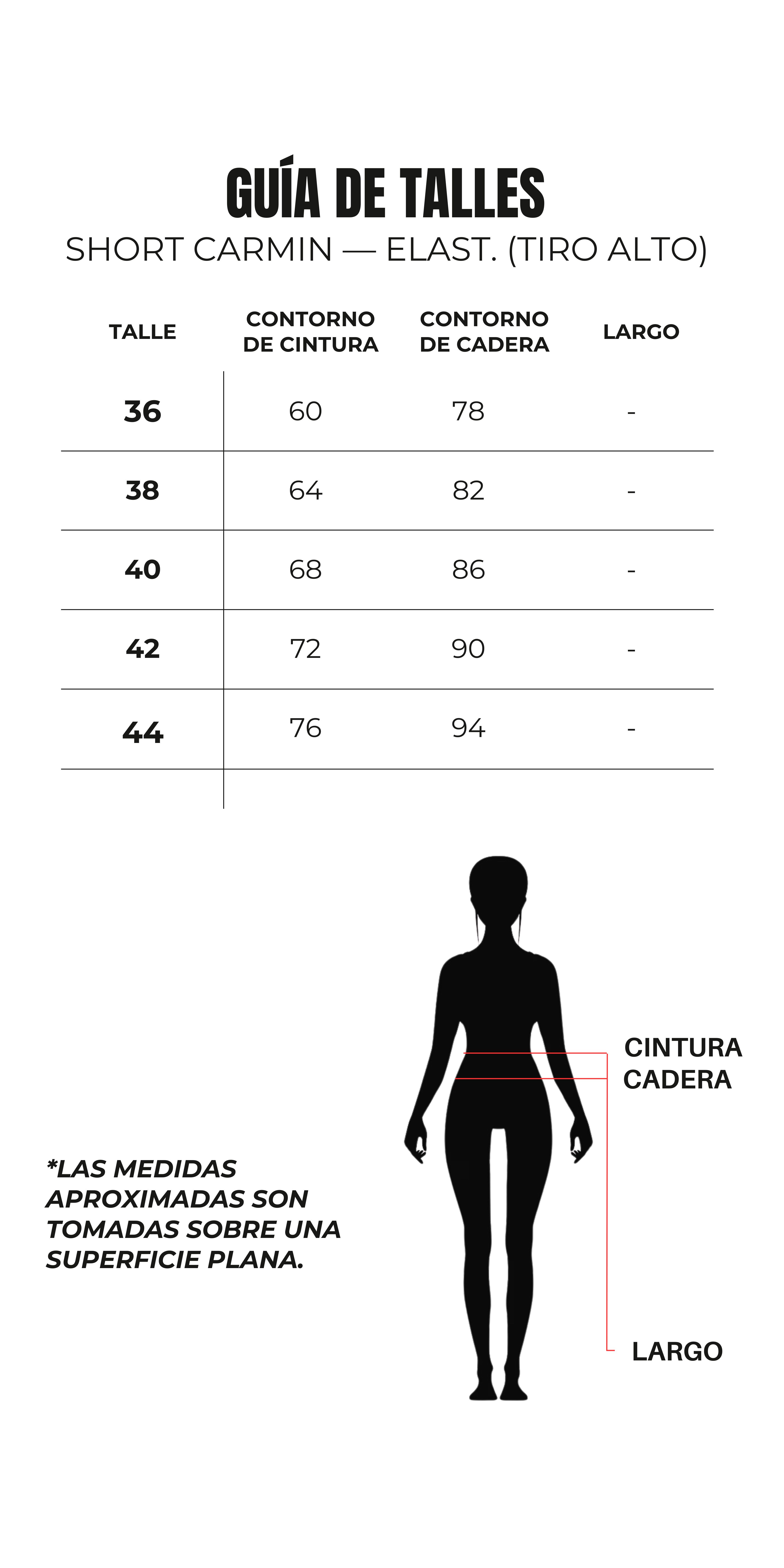 GUÍA DE TALLES
SHORT CARMIN — ELAST. (TIRO ALTO)

| TALLE | CONTORNO DE CINTURA | CONTORNO DE CADERA | LARGO |
|---|---|---|---|
| 36 | 60 | 78 | - |
| 38 | 64 | 82 | - |
| 40 | 68 | 86 | - |
| 42 | 72 | 90 | - |
| 44 | 76 | 94 | - |

CINTURA
CADERA
LARGO

*LAS MEDIDAS APROXIMADAS SON TOMADAS SOBRE UNA SUPERFICIE PLANA.